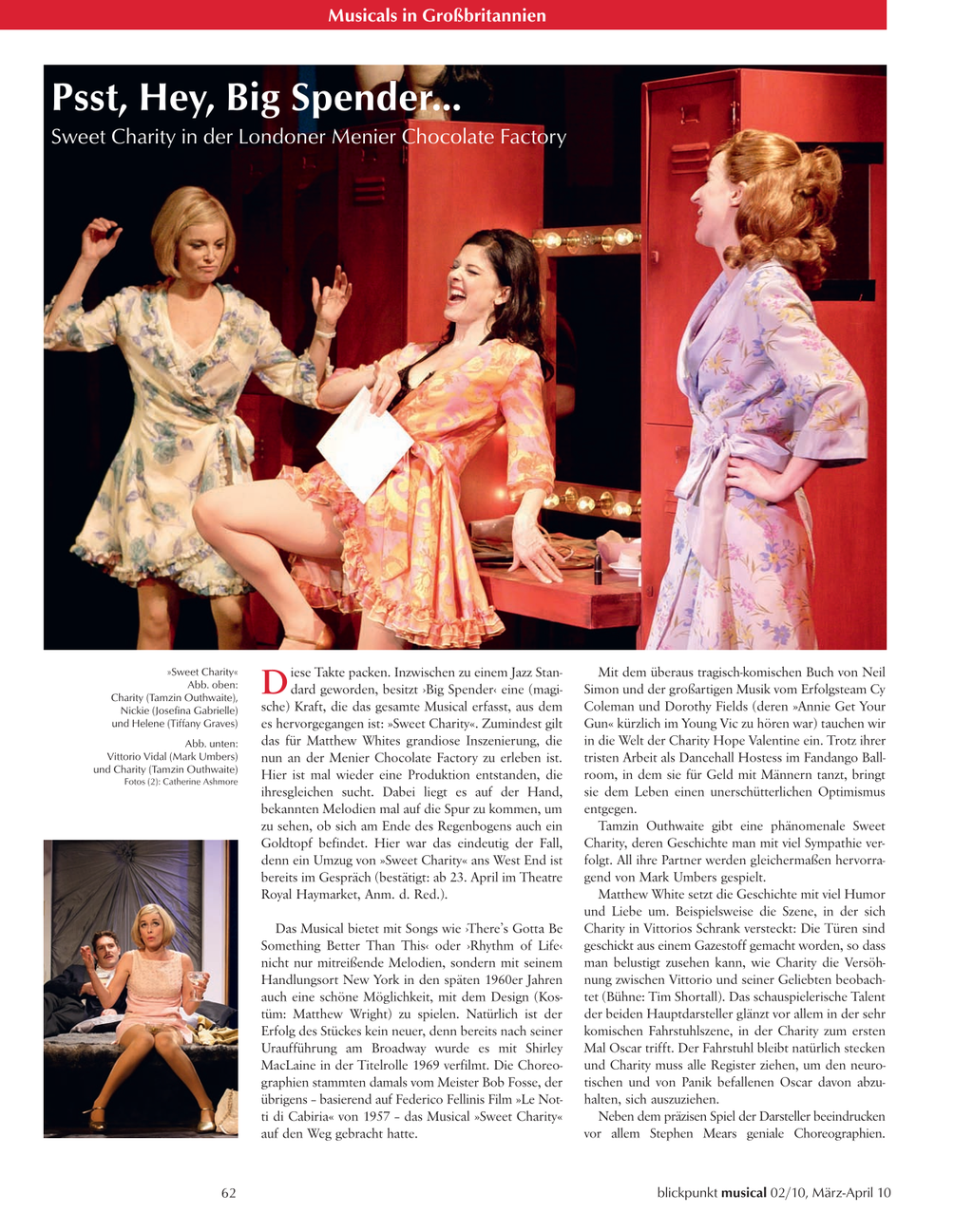 Musicals in Großbritannien

Psst, Hey, Big Spender...

Sweet Charity in der Londoner Menier Chocolate Factory

»Sweet Charity«
Abb. oben:
Charity (Tamzin Outhwaite),
Nickie (Josefina Gabrielle)
und Helene (Tiffany Graves)

Abb. unten:
Vittorio Vidal (Mark Umbers)
und Charity (Tamzin Outhwaite)
Fotos (2): Catherine Ashmore

Diese Takte packen. Inzwischen zu einem Jazz Standard geworden, besitzt ›Big Spender‹ eine (magische) Kraft, die das gesamte Musical erfasst, aus dem es hervorgegangen ist: »Sweet Charity«. Zumindest gilt das für Matthew Whites grandiose Inszenierung, die nun an der Menier Chocolate Factory zu erleben ist. Hier ist mal wieder eine Produktion entstanden, die ihresgleichen sucht. Dabei liegt es auf der Hand, bekannten Melodien mal auf die Spur zu kommen, um zu sehen, ob sich am Ende des Regenbogens auch ein Goldtopf befindet. Hier war das eindeutig der Fall, denn ein Umzug von »Sweet Charity« ans West End ist bereits im Gespräch (bestätigt: ab 23. April im Theatre Royal Haymarket, Anm. d. Red.).

Das Musical bietet mit Songs wie ›There's Gotta Be Something Better Than This‹ oder ›Rhythm of Life‹ nicht nur mitreißende Melodien, sondern mit seinem Handlungsort New York in den späten 1960er Jahren auch eine schöne Möglichkeit, mit dem Design (Kostüm: Matthew Wright) zu spielen. Natürlich ist der Erfolg des Stückes kein neuer, denn bereits nach seiner Uraufführung am Broadway wurde es mit Shirley MacLaine in der Titelrolle 1969 verfilmt. Die Choreographien stammten damals vom Meister Bob Fosse, der übrigens – basierend auf Federico Fellinis Film »Le Notti di Cabiria« von 1957 – das Musical »Sweet Charity« auf den Weg gebracht hatte.

Mit dem überaus tragisch-komischen Buch von Neil Simon und der großartigen Musik vom Erfolgsteam Cy Coleman und Dorothy Fields (deren »Annie Get Your Gun« kürzlich im Young Vic zu hören war) tauchen wir in die Welt der Charity Hope Valentine ein. Trotz ihrer tristen Arbeit als Dancehall Hostess im Fandango Ballroom, in dem sie für Geld mit Männern tanzt, bringt sie dem Leben einen unerschütterlichen Optimismus entgegen.

Tamzin Outhwaite gibt eine phänomenale Sweet Charity, deren Geschichte man mit viel Sympathie verfolgt. All ihre Partner werden gleichermaßen hervorragend von Mark Umbers gespielt.

Matthew White setzt die Geschichte mit viel Humor und Liebe um. Beispielsweise die Szene, in der sich Charity in Vittorios Schrank versteckt: Die Türen sind geschickt aus einem Gazestoff gemacht worden, so dass man belustigt zusehen kann, wie Charity die Versöhnung zwischen Vittorio und seiner Geliebten beobachtet (Bühne: Tim Shortall). Das schauspielerische Talent der beiden Hauptdarsteller glänzt vor allem in der sehr komischen Fahrstuhlszene, in der Charity zum ersten Mal Oscar trifft. Der Fahrstuhl bleibt natürlich stecken und Charity muss alle Register ziehen, um den neurotischen und von Panik befallenen Oscar davon abzuhalten, sich auszuziehen.

Neben dem präzisen Spiel der Darsteller beeindrucken vor allem Stephen Mears geniale Choreographien.

62

blickpunkt musical 02/10, März-April 10